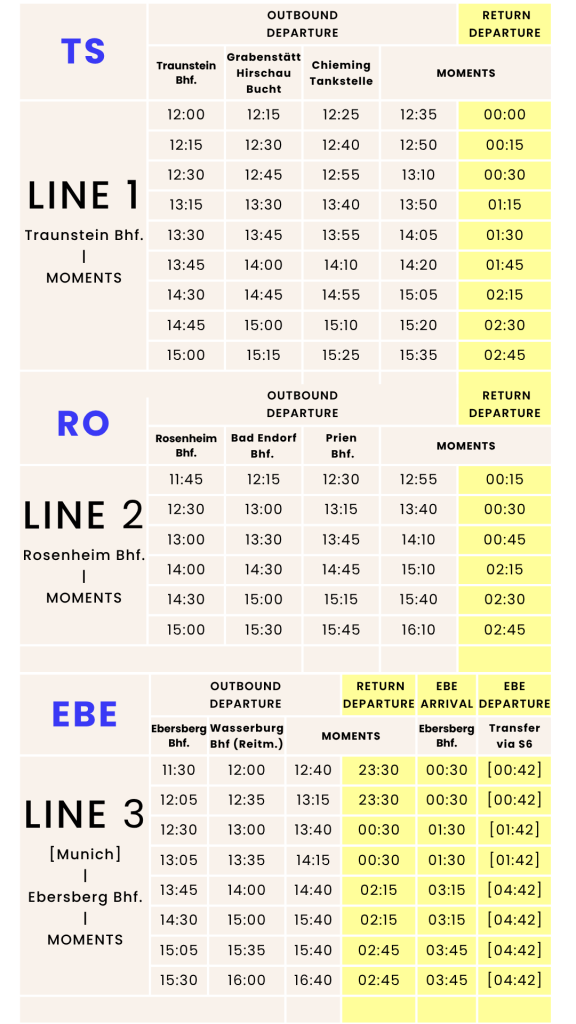 TS

LINE 1

Traunstein Bhf.
|
MOMENTS

| OUTBOUND DEPARTURE | | | | RETURN DEPARTURE |
|---|---|---|---|---|
| Traunstein Bhf. | Grabenstätt Hirschau Bucht | Chieming Tankstelle | MOMENTS | |
| 12:00 | 12:15 | 12:25 | 12:35 | 00:00 |
| 12:15 | 12:30 | 12:40 | 12:50 | 00:15 |
| 12:30 | 12:45 | 12:55 | 13:10 | 00:30 |
| 13:15 | 13:30 | 13:40 | 13:50 | 01:15 |
| 13:30 | 13:45 | 13:55 | 14:05 | 01:30 |
| 13:45 | 14:00 | 14:10 | 14:20 | 01:45 |
| 14:30 | 14:45 | 14:55 | 15:05 | 02:15 |
| 14:45 | 15:00 | 15:10 | 15:20 | 02:30 |
| 15:00 | 15:15 | 15:25 | 15:35 | 02:45 |

RO

LINE 2

Rosenheim Bhf.
|
MOMENTS

| OUTBOUND DEPARTURE | | | | RETURN DEPARTURE |
|---|---|---|---|---|
| Rosenheim Bhf. | Bad Endorf Bhf. | Prien Bhf. | MOMENTS | |
| 11:45 | 12:15 | 12:30 | 12:55 | 00:15 |
| 12:30 | 13:00 | 13:15 | 13:40 | 00:30 |
| 13:00 | 13:30 | 13:45 | 14:10 | 00:45 |
| 14:00 | 14:30 | 14:45 | 15:10 | 02:15 |
| 14:30 | 15:00 | 15:15 | 15:40 | 02:30 |
| 15:00 | 15:30 | 15:45 | 16:10 | 02:45 |

EBE

LINE 3

[Munich]
|
Ebersberg Bhf.
|
MOMENTS

| OUTBOUND DEPARTURE | | | RETURN DEPARTURE | EBE ARRIVAL | EBE DEPARTURE |
|---|---|---|---|---|---|
| Ebersberg Bhf. | Wasserburg Bhf (Reitm.) | MOMENTS | | Ebersberg Bhf. | Transfer via S6 |
| 11:30 | 12:00 | 12:40 | 23:30 | 00:30 | [00:42] |
| 12:05 | 12:35 | 13:15 | 23:30 | 00:30 | [00:42] |
| 12:30 | 13:00 | 13:40 | 00:30 | 01:30 | [01:42] |
| 13:05 | 13:35 | 14:15 | 00:30 | 01:30 | [01:42] |
| 13:45 | 14:00 | 14:40 | 02:15 | 03:15 | [04:42] |
| 14:30 | 15:00 | 15:40 | 02:15 | 03:15 | [04:42] |
| 15:05 | 15:35 | 15:40 | 02:45 | 03:45 | [04:42] |
| 15:30 | 16:00 | 16:40 | 02:45 | 03:45 | [04:42] |